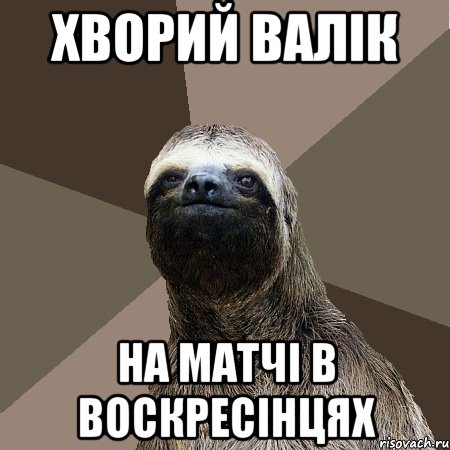 ХВОРИЙ ВАЛІК

НА МАТЧІ В ВОСКРЕСІНЦЯХ

risovach.ru